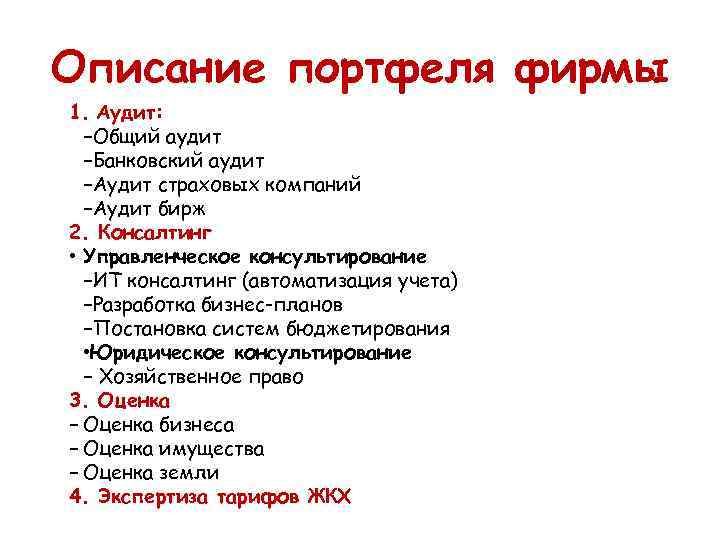 Описание портфеля фирмы

1. Аудит:

- Общий аудит
- Банковский аудит
- Аудит страховых компаний
- Аудит бирж

2. Консалтинг

• Управленческое консультирование

- ИТ консалтинг (автоматизация учета)
- Разработка бизнес-планов
- Постановка систем бюджетирования

• Юридическое консультирование

- Хозяйственное право

3. Оценка

- Оценка бизнеса
- Оценка имущества
- Оценка земли

4. Экспертиза тарифов ЖКХ